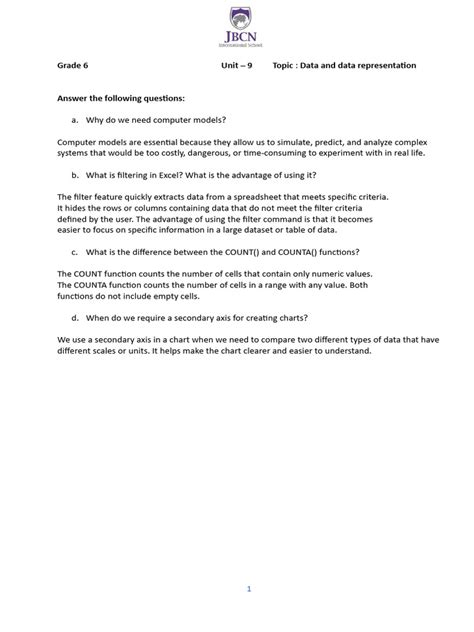 JBCN
International School

Grade 6 Unit – 9 Topic : Data and data representation

Answer the following questions:

a. Why do we need computer models?

Computer models are essential because they allow us to simulate, predict, and analyze complex systems that would be too costly, dangerous, or time-consuming to experiment with in real life.

b. What is filtering in Excel? What is the advantage of using it?

The filter feature quickly extracts data from a spreadsheet that meets specific criteria. It hides the rows or columns containing data that do not meet the filter criteria defined by the user. The advantage of using the filter command is that it becomes easier to focus on specific information in a large dataset or table of data.

c. What is the difference between the COUNT() and COUNTA() functions?

The COUNT function counts the number of cells that contain only numeric values. The COUNTA function counts the number of cells in a range with any value. Both functions do not include empty cells.

d. When do we require a secondary axis for creating charts?

We use a secondary axis in a chart when we need to compare two different types of data that have different scales or units. It helps make the chart clearer and easier to understand.

1